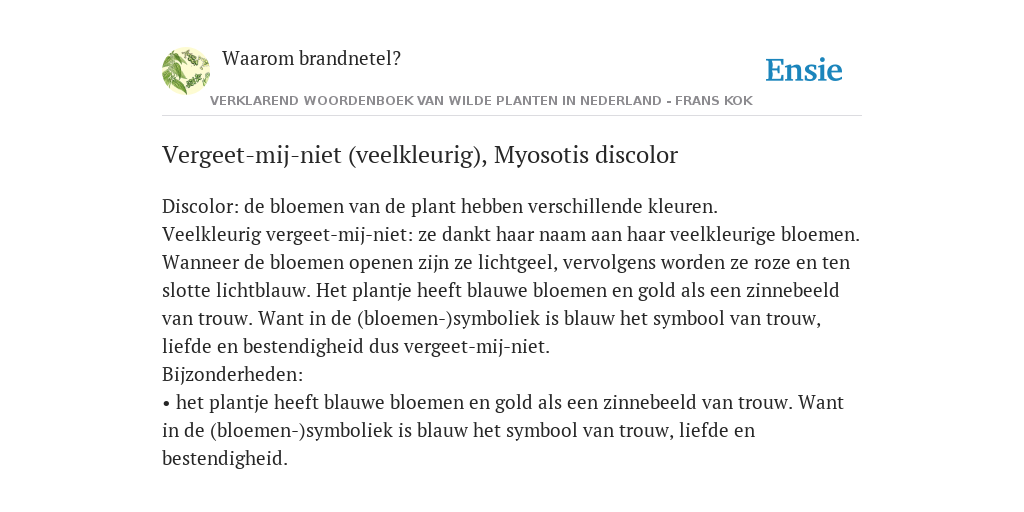 Waarom brandnetel?

Ensie

VERKLAREND WOORDENBOEK VAN WILDE PLANTEN IN NEDERLAND - FRANS KOK

Vergeet-mij-niet (veelkleurig), Myosotis discolor

Discolor: de bloemen van de plant hebben verschillende kleuren.
Veelkleurig vergeet-mij-niet: ze dankt haar naam aan haar veelkleurige bloemen. Wanneer de bloemen openen zijn ze lichtgeel, vervolgens worden ze roze en ten slotte lichtblauw. Het plantje heeft blauwe bloemen en gold als een zinnebeeld van trouw. Want in de (bloemen-)symboliek is blauw het symbool van trouw, liefde en bestendigheid dus vergeet-mij-niet.
Bijzonderheden:
• het plantje heeft blauwe bloemen en gold als een zinnebeeld van trouw. Want in de (bloemen-)symboliek is blauw het symbool van trouw, liefde en bestendigheid.